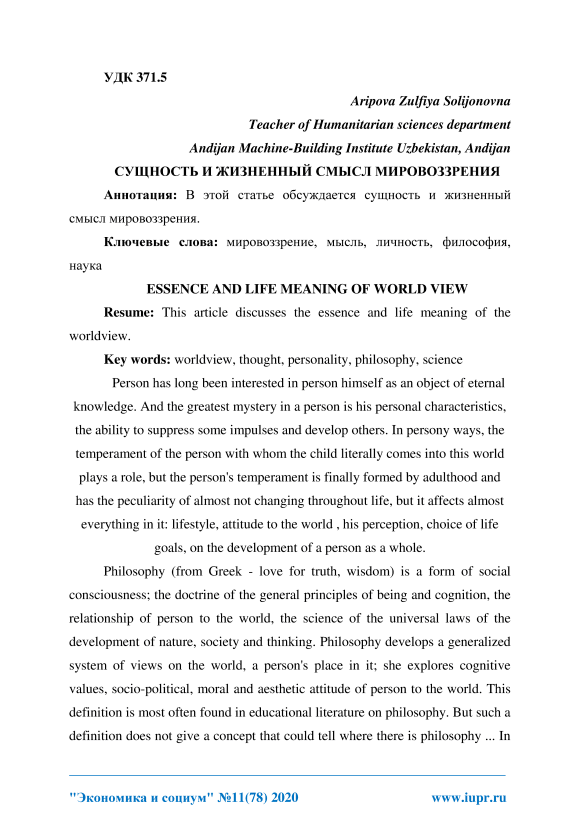 УДК 371.5

Aripova Zulfiya Solijonovna
Teacher of Humanitarian sciences department
Andijan Machine-Building Institute Uzbekistan, Andijan

СУЩНОСТЬ И ЖИЗНЕННЫЙ СМЫСЛ МИРОВОЗЗРЕНИЯ

Аннотация: В этой статье обсуждается сущность и жизненный смысл мировоззрения.

Ключевые слова: мировоззрение, мысль, личность, философия, наука

ESSENCE AND LIFE MEANING OF WORLD VIEW

Resume: This article discusses the essence and life meaning of the worldview.

Key words: worldview, thought, personality, philosophy, science

Person has long been interested in person himself as an object of eternal knowledge. And the greatest mystery in a person is his personal characteristics, the ability to suppress some impulses and develop others. In persony ways, the temperament of the person with whom the child literally comes into this world plays a role, but the person's temperament is finally formed by adulthood and has the peculiarity of almost not changing throughout life, but it affects almost everything in it: lifestyle, attitude to the world , his perception, choice of life goals, on the development of a person as a whole.

Philosophy (from Greek - love for truth, wisdom) is a form of social consciousness; the doctrine of the general principles of being and cognition, the relationship of person to the world, the science of the universal laws of the development of nature, society and thinking. Philosophy develops a generalized system of views on the world, a person's place in it; she explores cognitive values, socio-political, moral and aesthetic attitude of person to the world. This definition is most often found in educational literature on philosophy. But such a definition does not give a concept that could tell where there is philosophy ... In

"Экономика и социум" №11(78) 2020    www.iupr.ru